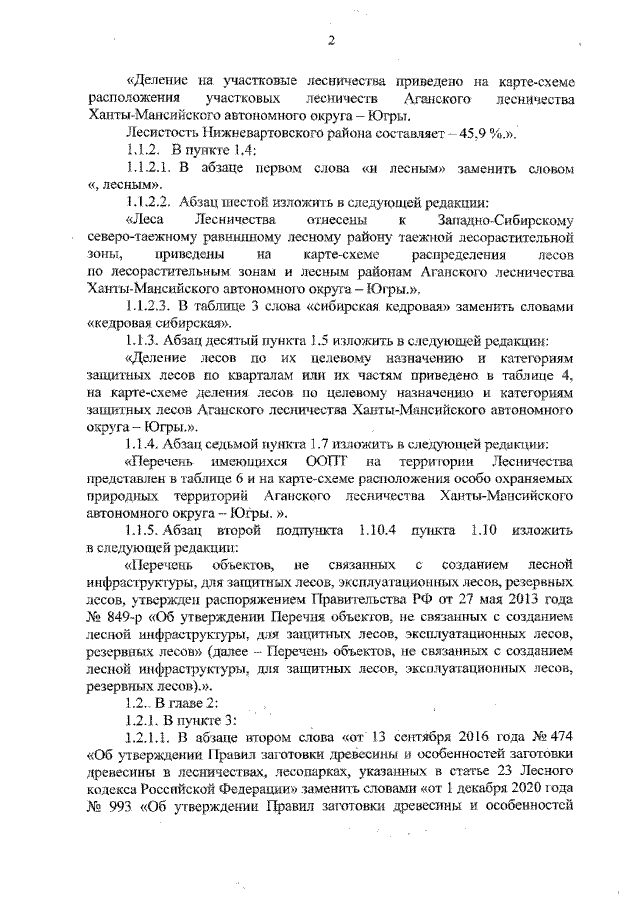 2

«Деление на участковые лесничества приведено на карте-схеме расположения участковых лесничеств Аганского лесничества Ханты-Мансийского автономного округа – Югры.

Лесистость Нижневартовского района составляет – 45,9 %.».

1.1.2. В пункте 1.4:

1.1.2.1. В абзаце первом слова «и лесным» заменить словом «, лесным».

1.1.2.2. Абзац шестой изложить в следующей редакции:

«Леса Лесничества отнесены к Западно-Сибирскому северо-таежному равнинному лесному району таежной лесорастительной зоны, приведены на карте-схеме распределения лесов по лесорастительным зонам и лесным районам Аганского лесничества Ханты-Мансийского автономного округа – Югры.».

1.1.2.3. В таблице 3 слова «сибирская кедровая» заменить словами «кедровая сибирская».

1.1.3. Абзац десятый пункта 1.5 изложить в следующей редакции:

«Деление лесов по их целевому назначению и категориям защитных лесов по кварталам или их частям приведено в таблице 4, на карте-схеме деления лесов по целевому назначению и категориям защитных лесов Аганского лесничества Ханты-Мансийского автономного округа – Югры.».

1.1.4. Абзац седьмой пункта 1.7 изложить в следующей редакции:

«Перечень имеющихся ООПТ на территории Лесничества представлен в таблице 6 и на карте-схеме расположения особо охраняемых природных территорий Аганского лесничества Ханты-Мансийского автономного округа – Югры. ».

1.1.5. Абзац второй подпункта 1.10.4 пункта 1.10 изложить в следующей редакции:

«Перечень объектов, не связанных с созданием лесной инфраструктуры, для защитных лесов, эксплуатационных лесов, резервных лесов, утвержден распоряжением Правительства РФ от 27 мая 2013 года № 849-р «Об утверждении Перечня объектов, не связанных с созданием лесной инфраструктуры, для защитных лесов, эксплуатационных лесов, резервных лесов» (далее – Перечень объектов, не связанных с созданием лесной инфраструктуры, для защитных лесов, эксплуатационных лесов, резервных лесов).».

1.2. В главе 2:

1.2.1. В пункте 3:

1.2.1.1. В абзаце втором слова «от 13 сентября 2016 года № 474 «Об утверждении Правил заготовки древесины и особенностей заготовки древесины в лесничествах, лесопарках, указанных в статье 23 Лесного кодекса Российской Федерации» заменить словами «от 1 декабря 2020 года № 993 «Об утверждении Правил заготовки древесины и особенностей